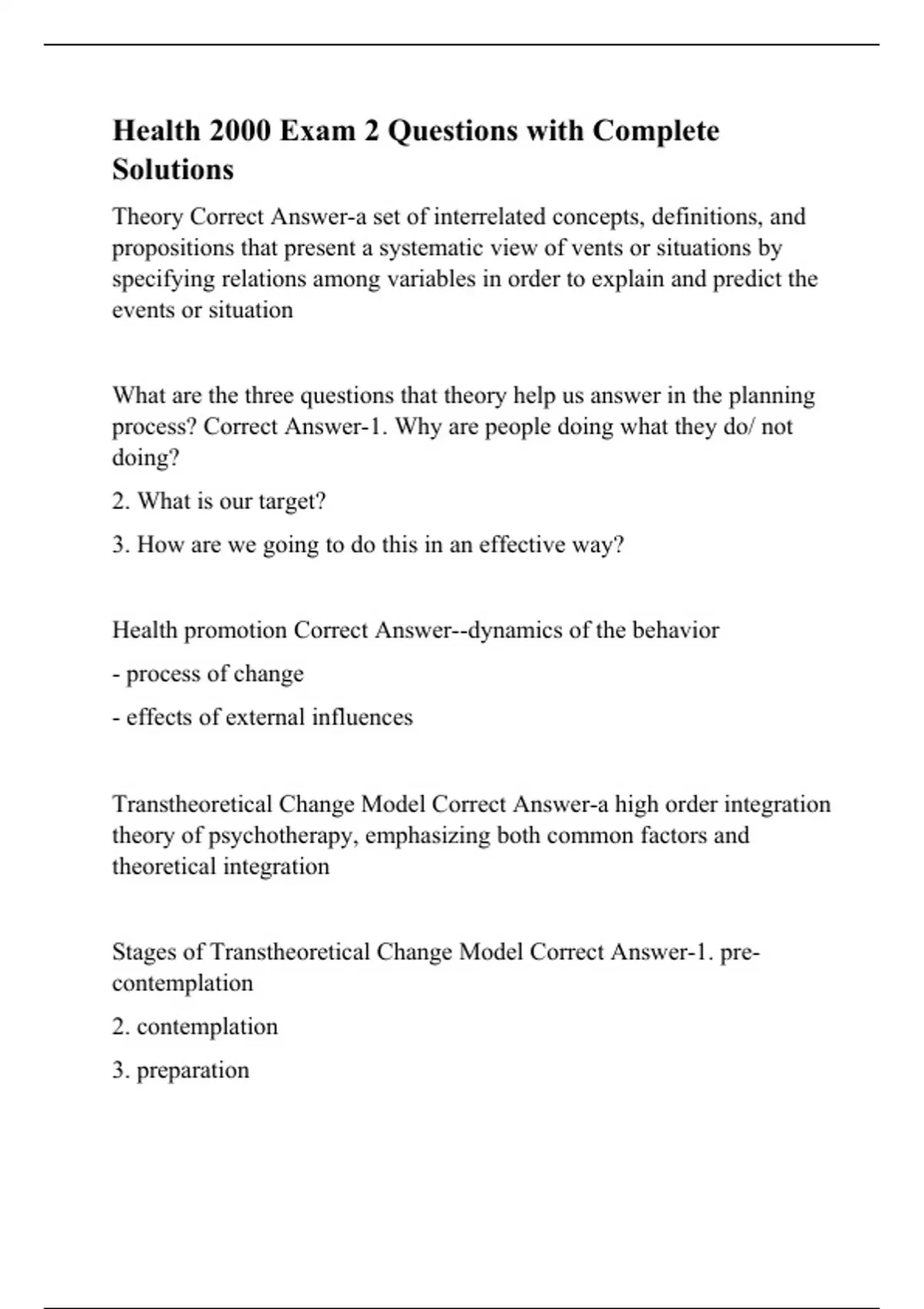 Health 2000 Exam 2 Questions with Complete Solutions

Theory Correct Answer-a set of interrelated concepts, definitions, and propositions that present a systematic view of vents or situations by specifying relations among variables in order to explain and predict the events or situation

What are the three questions that theory help us answer in the planning process? Correct Answer-1. Why are people doing what they do/ not doing?

2. What is our target?

3. How are we going to do this in an effective way?

Health promotion Correct Answer--dynamics of the behavior

- process of change

- effects of external influences

Transtheoretical Change Model Correct Answer-a high order integration theory of psychotherapy, emphasizing both common factors and theoretical integration

Stages of Transtheoretical Change Model Correct Answer-1. pre-contemplation

2. contemplation

3. preparation